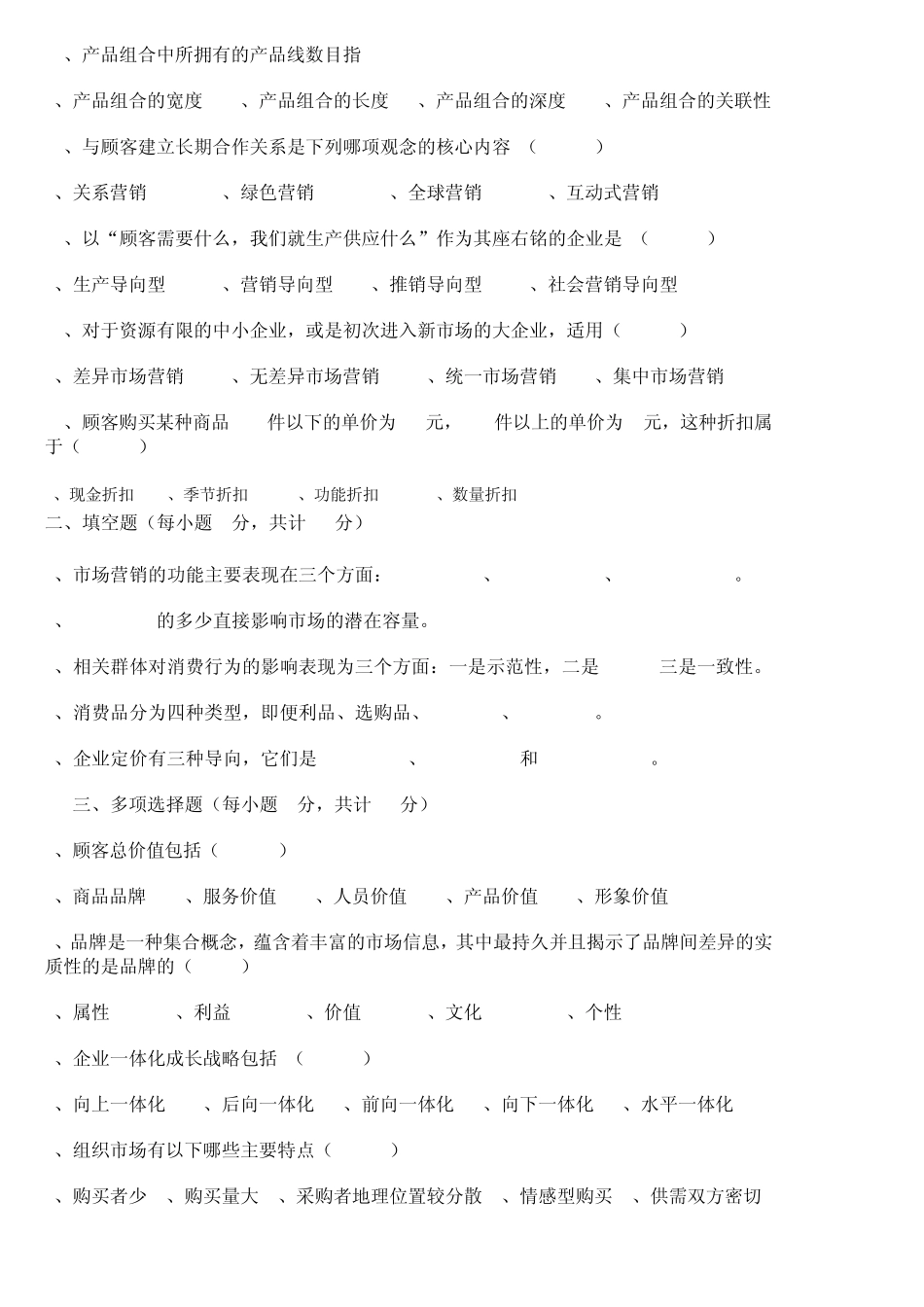 、产品组合中所拥有的产品线数目指

、产品组合的宽度　　、产品组合的长度　　、产品组合的深度　　、产品组合的关联性

、与顾客建立长期合作关系是下列哪项观念的核心内容　(　　　)

、关系营销　　　　、绿色营销　　　　、全球营销　　　　、互动式营销

、以“顾客需要什么，我们就生产供应什么”作为其座右铭的企业是　(　　　)

、生产导向型　　　、营销导向型　　　、推销导向型　　　、社会营销导向型

、对于资源有限的中小企业，或是初次进入新市场的大企业，适用(　　　)

、差异市场营销　　　、无差异市场营销　　　、统一市场营销　　　、集中市场营销

、顾客购买某种商品　　件以下的单价为　　元，　　件以上的单价为　　元，这种折扣属于(　　　)

、现金折扣　　、季节折扣　　、功能折扣　　、数量折扣

二、填空题(每小题　分，共计　　分)

、市场营销的功能主要表现在三个方面：　　　　、　　　　、　　　　。

、　　　　的多少直接影响市场的潜在容量。

、相关群体对消费行为的影响表现为三个方面：一是示范性，二是　　　三是一致性。

、消费品分为四种类型，即便利品、选购品、　　　　、　　　　。

、企业定价有三种导向，它们是　　　　、　　　　和　　　　。

三、多项选择题(每小题　分，共计　　分)

、顾客总价值包括(　　　)

、商品品牌　　、服务价值　　、人员价值　　、产品价值　　、形象价值

、品牌是一种集合概念，蕴含着丰富的市场信息，其中最持久并且揭示了品牌间差异的实质性的是品牌的(　　　)

、属性　　　、利益　　　、价值　　　、文化　　　、个性

、企业一体化成长战略包括　(　　　)

、向上一体化　　、后向一体化　　、前向一体化　　、向下一体化　　、水平一体化

、组织市场有以下哪些主要特点(　　　)

、购买者少　、购买量大　、采购者地理位置较分散　、情感型购买　、供需双方密切